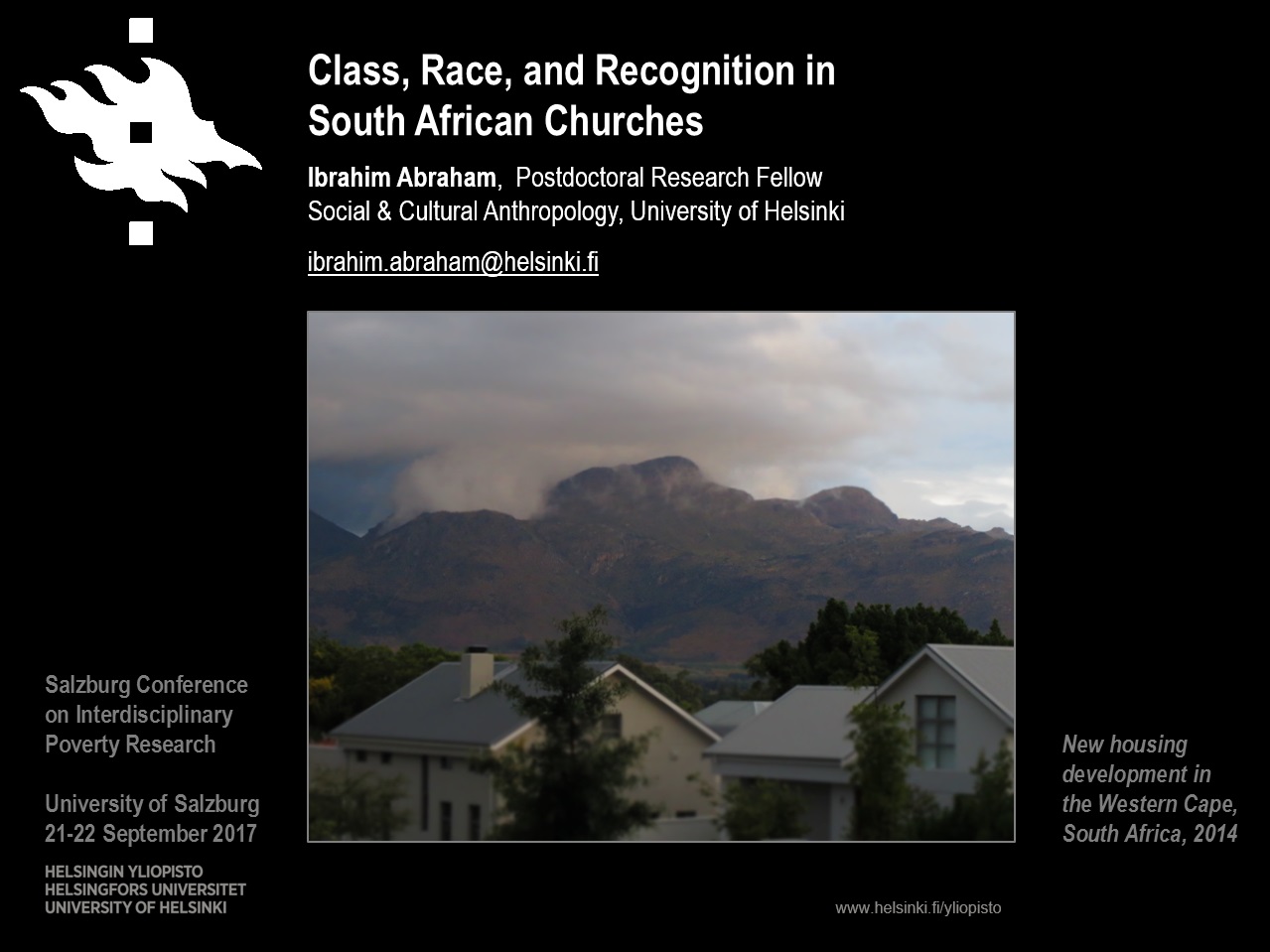 Class, Race, and Recognition in South African Churches

Ibrahim Abraham, Postdoctoral Research Fellow
Social & Cultural Anthropology, University of Helsinki

ibrahim.abraham@helsinki.fi

Salzburg Conference on Interdisciplinary Poverty Research

University of Salzburg
21-22 September 2017

HELSINGIN YLIOPISTO
HELSINGFORS UNIVERSITET
UNIVERSITY OF HELSINKI

New housing development in the Western Cape, South Africa, 2014

www.helsinki.fi/yliopisto